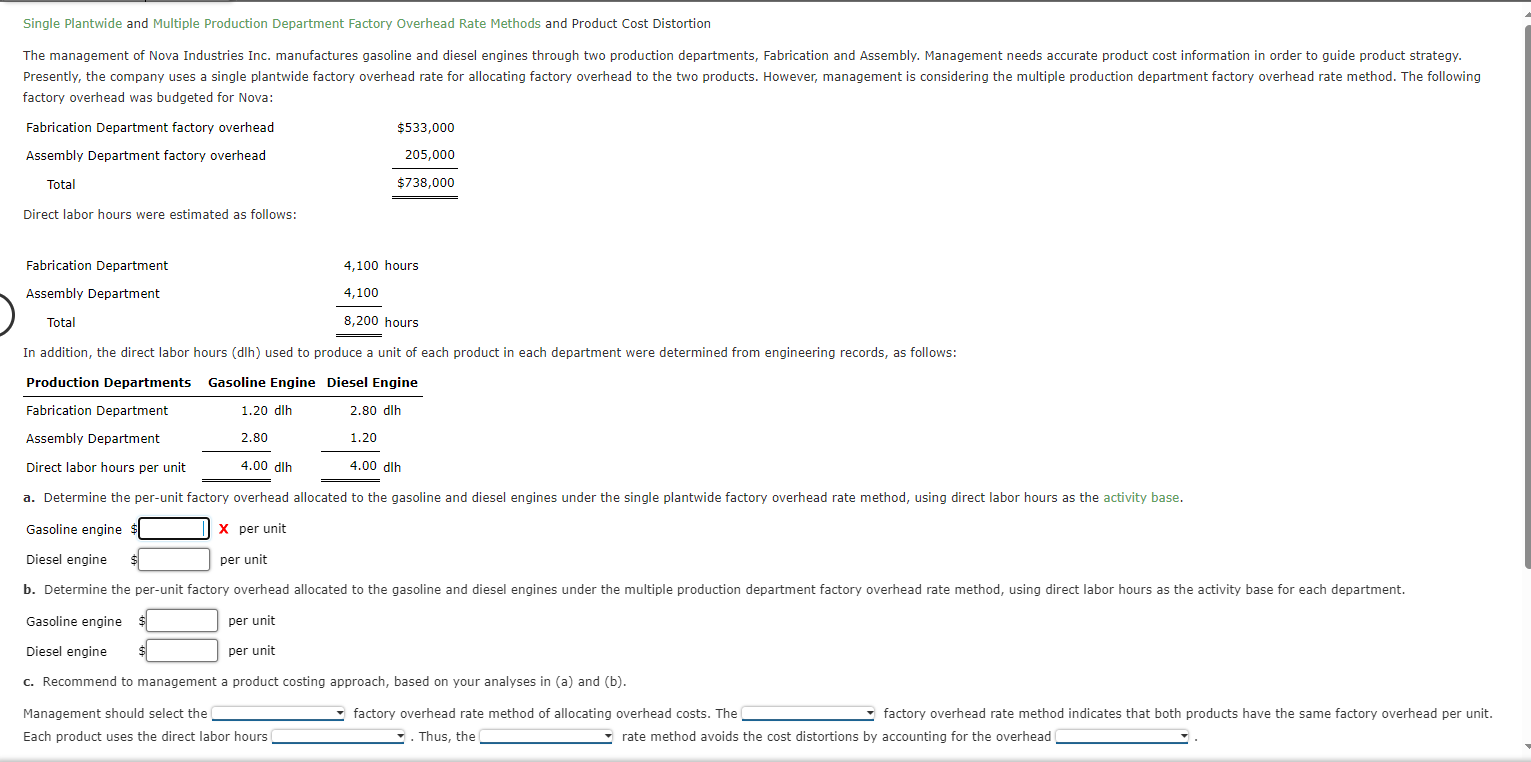 Single Plantwide and Multiple Production Department Factory Overhead Rate Methods and Product Cost Distortion

The management of Nova Industries Inc. manufactures gasoline and diesel engines through two production departments, Fabrication and Assembly. Management needs accurate product cost information in order to guide product strategy. Presently, the company uses a single plantwide factory overhead rate for allocating factory overhead to the two products. However, management is considering the multiple production department factory overhead rate method. The following factory overhead was budgeted for Nova:

| | |
|---|---|
| Fabrication Department factory overhead | $533,000 |
| Assembly Department factory overhead | 205,000 |
| Total | $738,000 |

Direct labor hours were estimated as follows:

| | |
|---|---|
| Fabrication Department | 4,100 hours |
| Assembly Department | 4,100 |
| Total | 8,200 hours |

In addition, the direct labor hours (dlh) used to produce a unit of each product in each department were determined from engineering records, as follows:

| Production Departments | Gasoline Engine | Diesel Engine |
|---|---|---|
| Fabrication Department | 1.20 dlh | 2.80 dlh |
| Assembly Department | 2.80 | 1.20 |
| Direct labor hours per unit | 4.00 dlh | 4.00 dlh |

a. Determine the per-unit factory overhead allocated to the gasoline and diesel engines under the single plantwide factory overhead rate method, using direct labor hours as the activity base.

Gasoline engine $ X per unit

Diesel engine $ per unit

b. Determine the per-unit factory overhead allocated to the gasoline and diesel engines under the multiple production department factory overhead rate method, using direct labor hours as the activity base for each department.

Gasoline engine $ per unit

Diesel engine $ per unit

c. Recommend to management a product costing approach, based on your analyses in (a) and (b).

Management should select the factory overhead rate method of allocating overhead costs. The factory overhead rate method indicates that both products have the same factory overhead per unit. Each product uses the direct labor hours . Thus, the rate method avoids the cost distortions by accounting for the overhead .